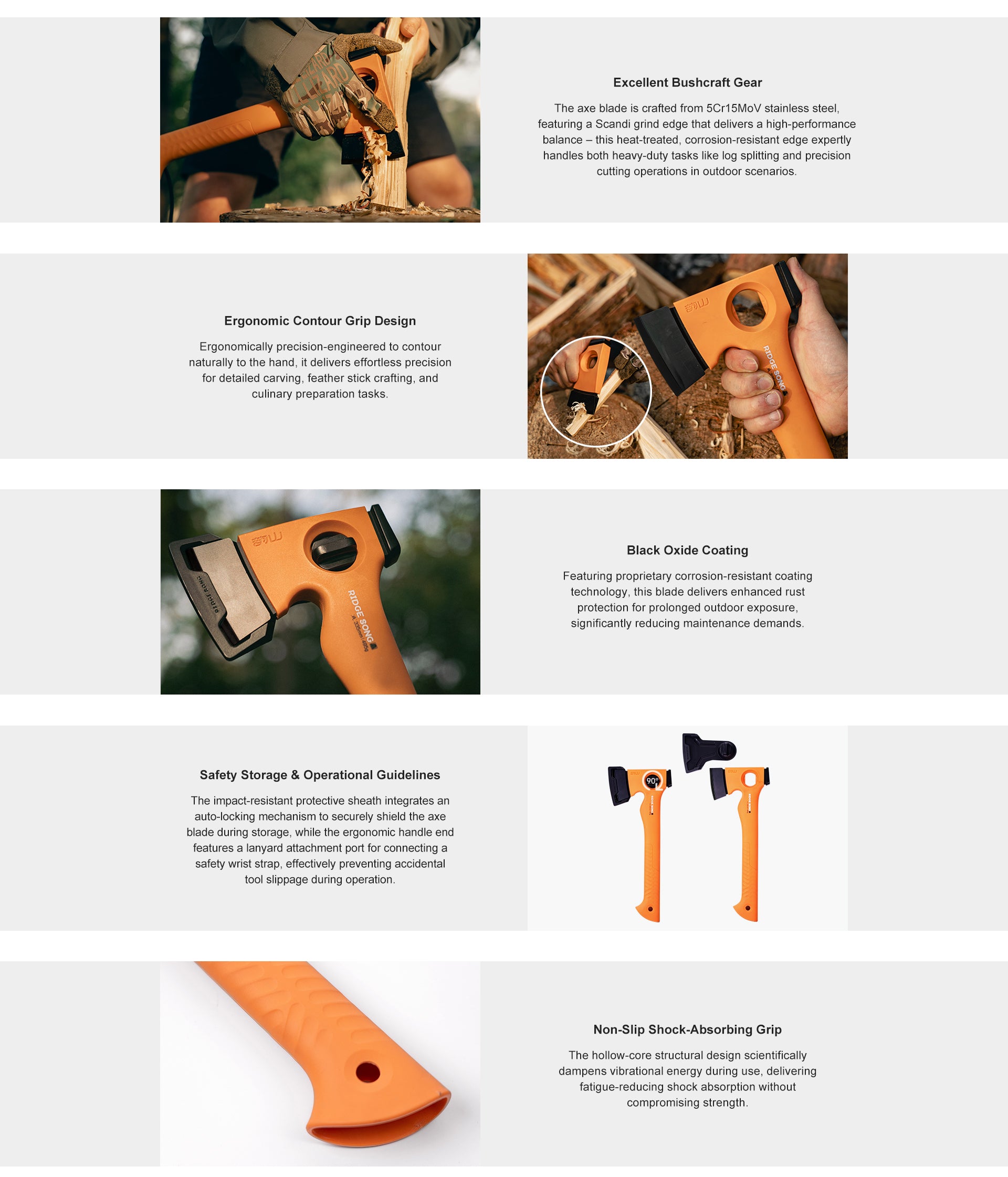 Excellent Bushcraft Gear

The axe blade is crafted from 5Cr15MoV stainless steel, featuring a Scandi grind edge that delivers a high-performance balance – this heat-treated, corrosion-resistant edge expertly handles both heavy-duty tasks like log splitting and precision cutting operations in outdoor scenarios.

Ergonomic Contour Grip Design

Ergonomically precision-engineered to contour naturally to the hand, it delivers effortless precision for detailed carving, feather stick crafting, and culinary preparation tasks.

RIDGE SONG

RIDGE SONG

Black Oxide Coating

Featuring proprietary corrosion-resistant coating technology, this blade delivers enhanced rust protection for prolonged outdoor exposure, significantly reducing maintenance demands.

Safety Storage & Operational Guidelines

The impact-resistant protective sheath integrates an auto-locking mechanism to securely shield the axe blade during storage, while the ergonomic handle end features a lanyard attachment port for connecting a safety wrist strap, effectively preventing accidental tool slippage during operation.

90°

Non-Slip Shock-Absorbing Grip

The hollow-core structural design scientifically dampens vibrational energy during use, delivering fatigue-reducing shock absorption without compromising strength.